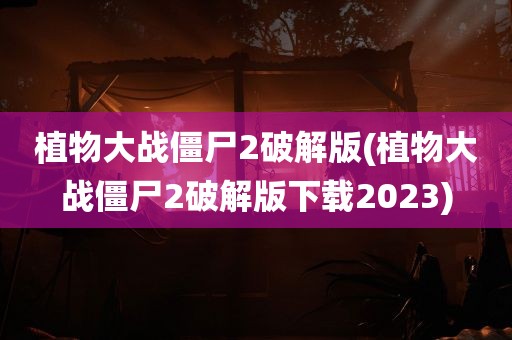 植物大战僵尸2破解版(植物大战僵尸2破解版下载2023)